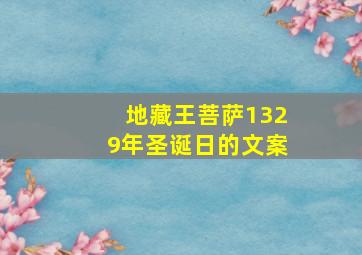 地藏王菩萨1329年圣诞日的文案